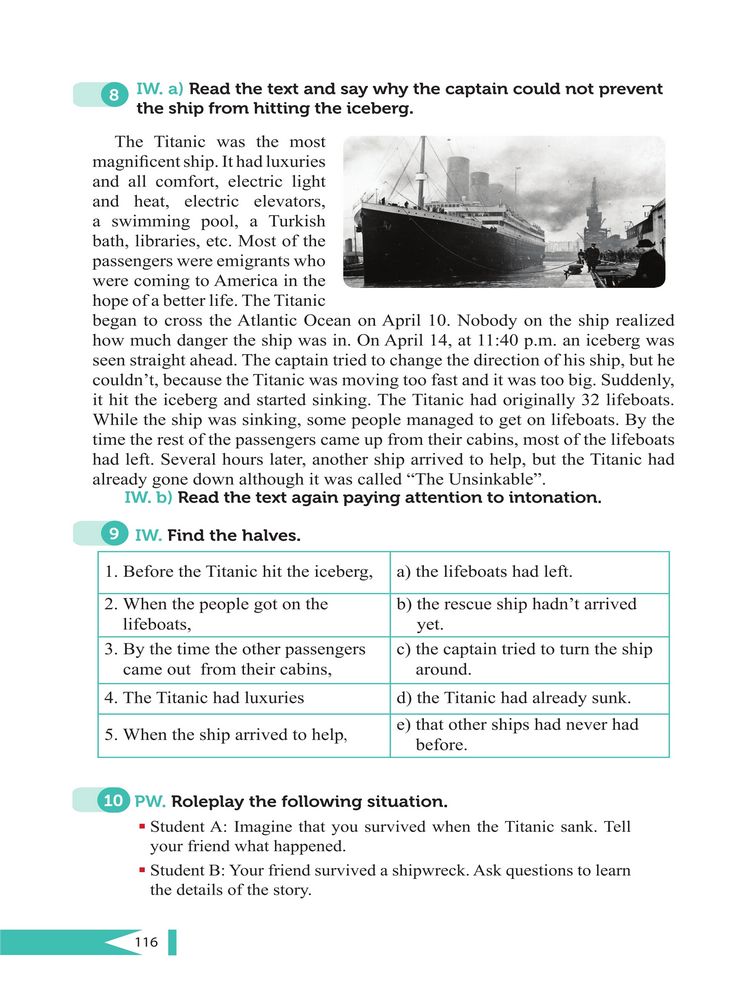 8 IW. a) Read the text and say why the captain could not prevent the ship from hitting the iceberg.

The Titanic was the most magnificent ship. It had luxuries and all comfort, electric light and heat, electric elevators, a swimming pool, a Turkish bath, libraries, etc. Most of the passengers were emigrants who were coming to America in the hope of a better life. The Titanic began to cross the Atlantic Ocean on April 10. Nobody on the ship realized how much danger the ship was in. On April 14, at 11:40 p.m. an iceberg was seen straight ahead. The captain tried to change the direction of his ship, but he couldn't, because the Titanic was moving too fast and it was too big. Suddenly, it hit the iceberg and started sinking. The Titanic had originally 32 lifeboats. While the ship was sinking, some people managed to get on lifeboats. By the time the rest of the passengers came up from their cabins, most of the lifeboats had left. Several hours later, another ship arrived to help, but the Titanic had already gone down although it was called "The Unsinkable".

IW. b) Read the text again paying attention to intonation.

9 IW. Find the halves.

| | |
|---|---|
| 1. Before the Titanic hit the iceberg, | a) the lifeboats had left. |
| 2. When the people got on the lifeboats, | b) the rescue ship hadn't arrived yet. |
| 3. By the time the other passengers came out from their cabins, | c) the captain tried to turn the ship around. |
| 4. The Titanic had luxuries | d) the Titanic had already sunk. |
| 5. When the ship arrived to help, | e) that other ships had never had before. |

10 PW. Roleplay the following situation.

▪ Student A: Imagine that you survived when the Titanic sank. Tell your friend what happened.
▪ Student B: Your friend survived a shipwreck. Ask questions to learn the details of the story.

116